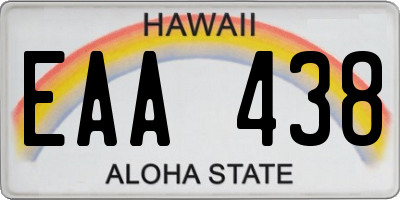 HAWAII

EAA 438

ALOHA STATE